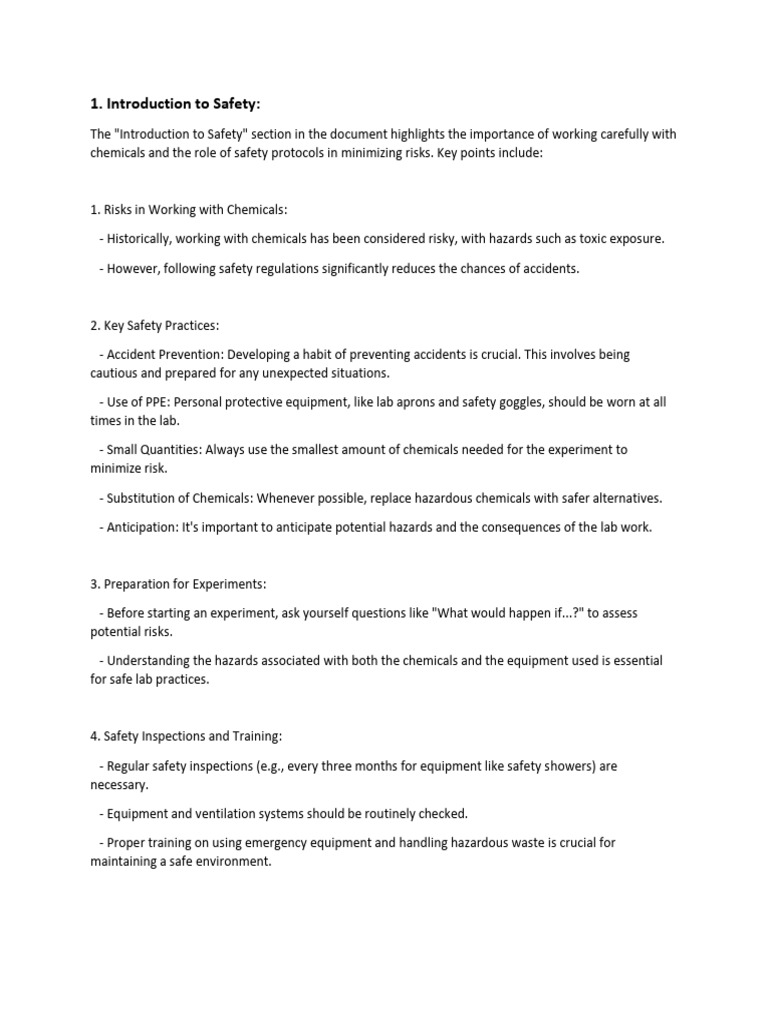 1. Introduction to Safety:

The "Introduction to Safety" section in the document highlights the importance of working carefully with chemicals and the role of safety protocols in minimizing risks. Key points include:

1. Risks in Working with Chemicals:

- Historically, working with chemicals has been considered risky, with hazards such as toxic exposure.

- However, following safety regulations significantly reduces the chances of accidents.

2. Key Safety Practices:

- Accident Prevention: Developing a habit of preventing accidents is crucial. This involves being cautious and prepared for any unexpected situations.

- Use of PPE: Personal protective equipment, like lab aprons and safety goggles, should be worn at all times in the lab.

- Small Quantities: Always use the smallest amount of chemicals needed for the experiment to minimize risk.

- Substitution of Chemicals: Whenever possible, replace hazardous chemicals with safer alternatives.

- Anticipation: It's important to anticipate potential hazards and the consequences of the lab work.

3. Preparation for Experiments:

- Before starting an experiment, ask yourself questions like "What would happen if...?" to assess potential risks.

- Understanding the hazards associated with both the chemicals and the equipment used is essential for safe lab practices.

4. Safety Inspections and Training:

- Regular safety inspections (e.g., every three months for equipment like safety showers) are necessary.

- Equipment and ventilation systems should be routinely checked.

- Proper training on using emergency equipment and handling hazardous waste is crucial for maintaining a safe environment.